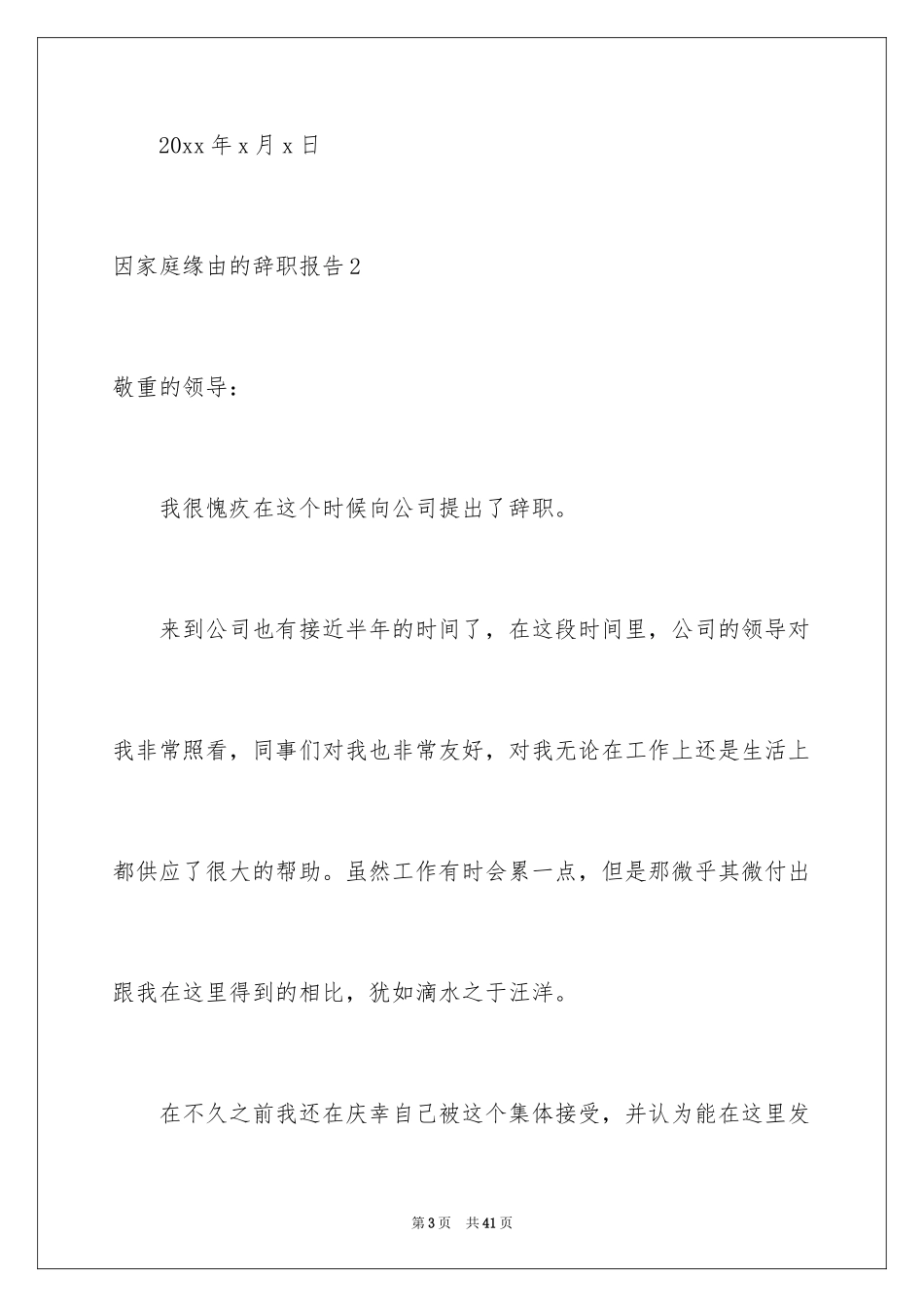 20xx 年 x 月 x 日

因家庭缘由的辞职报告 2

敬重的领导：

我很愧疚在这个时候向公司提出了辞职。

来到公司也有接近半年的时间了，在这段时间里，公司的领导对我非常照看，同事们对我也非常友好，对我无论在工作上还是生活上都供应了很大的帮助。虽然工作有时会累一点，但是那微乎其微付出跟我在这里得到的相比，犹如滴水之于汪洋。

在不久之前我还在庆幸自己被这个集体接受，并认为能在这里发

第 3 页　共 41 页